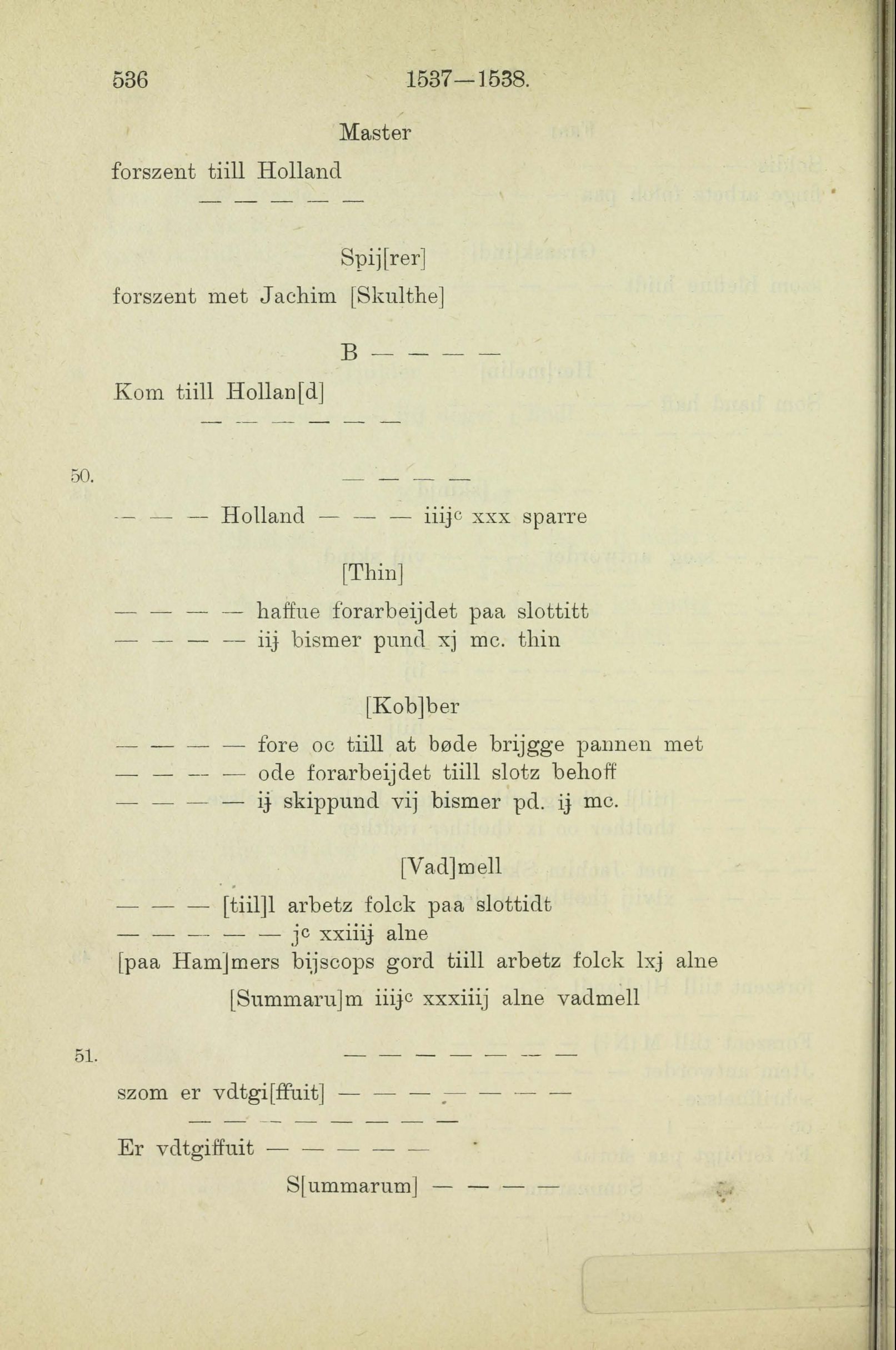 536 1537—1538.

Master

forszent tiill Holland

— — — — —

Spij[rer]

forszent met Jachim [Skulthe]

B — — — —

Kom tiill Hollan[d]

— — — — — —

50. — — — —

— — — Holland — — — iiij$^c$ xxx sparre

[Thin]

— — — — haffue forarbeijdet paa slottitt

— — — — iij bismer pund xj mc. thin

[Kob]ber

— — — — fore oc tiill at bøde brijgge pannen met

— — — — ode forarbeijdet tiill slotz behoff

— — — — ij skippund vij bismer pd. ij mc.

[Vad]mell

— — — [tiil]l arbetz folck paa slottidt

— — — — — j$^c$ xxiiij alne

[paa Ham]mers bijscops gord tiill arbetz folck lxj alne

[Summaru]m iiij$^c$ xxxiiij alne vadmell

51. — — — — — — —

szom er vdtgi[ffuit] — — — — — — —

— — — — — — — —

Er vdtgiffuit — — — — —

S[ummarum] — — — —